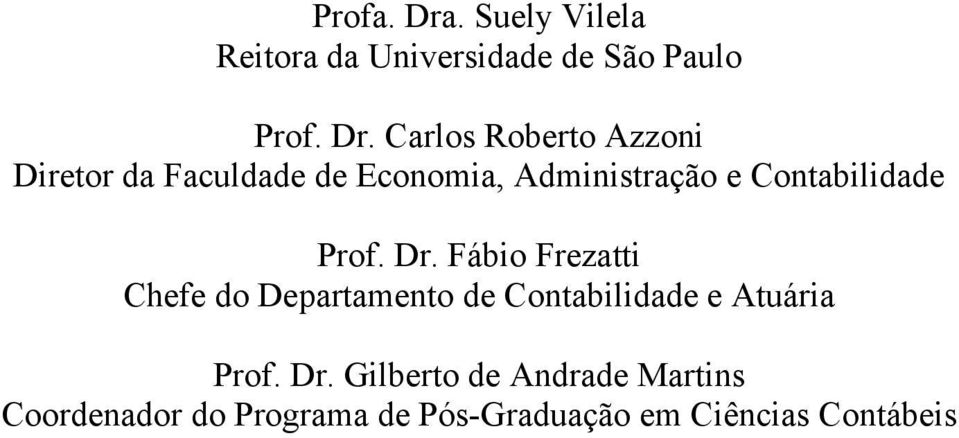 Profa. Dra. Suely Vilela
Reitora da Universidade de São Paulo

Prof. Dr. Carlos Roberto Azzoni
Diretor da Faculdade de Economia, Administração e Contabilidade

Prof. Dr. Fábio Frezatti
Chefe do Departamento de Contabilidade e Atuária

Prof. Dr. Gilberto de Andrade Martins
Coordenador do Programa de Pós-Graduação em Ciências Contábeis